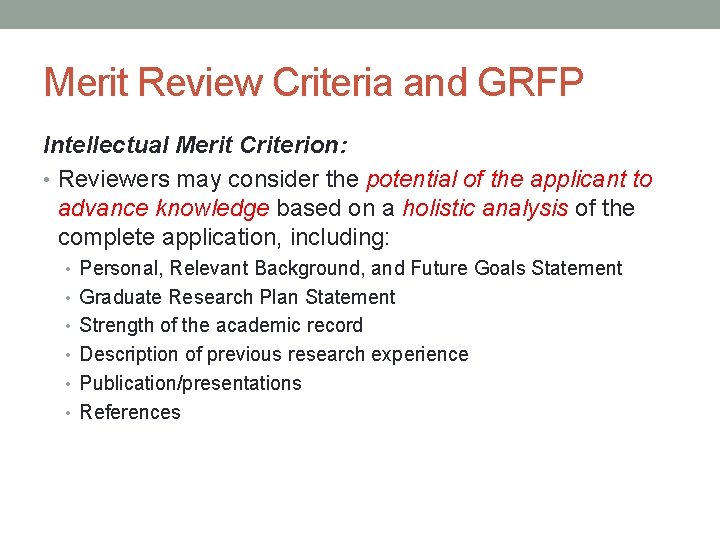 Merit Review Criteria and GRFP

Intellectual Merit Criterion:

• Reviewers may consider the potential of the applicant to advance knowledge based on a holistic analysis of the complete application, including:
  • Personal, Relevant Background, and Future Goals Statement
  • Graduate Research Plan Statement
  • Strength of the academic record
  • Description of previous research experience
  • Publication/presentations
  • References